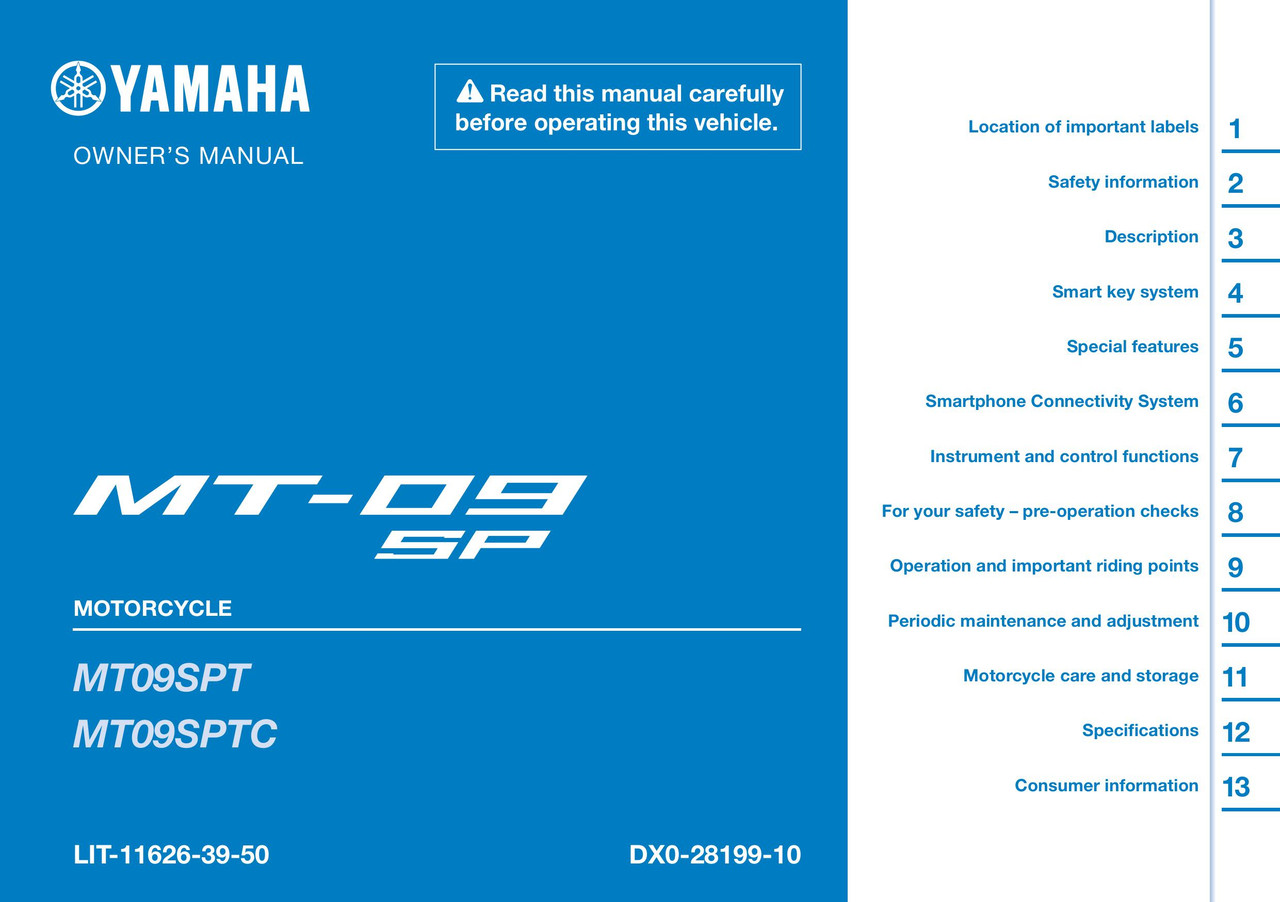 YAMAHA

OWNER'S MANUAL

Read this manual carefully before operating this vehicle.

MT-09
SP

MOTORCYCLE

MT09SPT
MT09SPTC

LIT-11626-39-50

DX0-28199-10

Location of important labels 1

Safety information 2

Description 3

Smart key system 4

Special features 5

Smartphone Connectivity System 6

Instrument and control functions 7

For your safety – pre-operation checks 8

Operation and important riding points 9

Periodic maintenance and adjustment 10

Motorcycle care and storage 11

Specifications 12

Consumer information 13